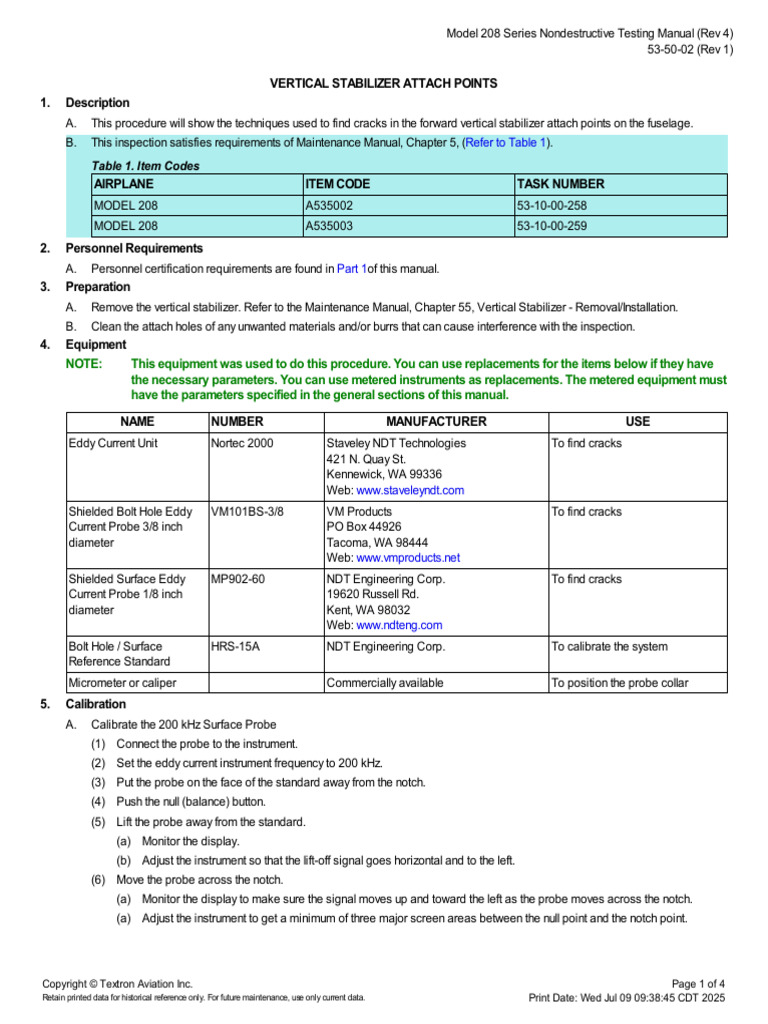 Model 208 Series Nondestructive Testing Manual (Rev 4)
53-50-02 (Rev 1)

VERTICAL STABILIZER ATTACH POINTS

1. Description

A. This procedure will show the techniques used to find cracks in the forward vertical stabilizer attach points on the fuselage.

B. This inspection satisfies requirements of Maintenance Manual, Chapter 5, (Refer to Table 1).

Table 1. Item Codes

| AIRPLANE | ITEM CODE | TASK NUMBER |
|---|---|---|
| MODEL 208 | A535002 | 53-10-00-258 |
| MODEL 208 | A535003 | 53-10-00-259 |

2. Personnel Requirements

A. Personnel certification requirements are found in Part 1of this manual.

3. Preparation

A. Remove the vertical stabilizer. Refer to the Maintenance Manual, Chapter 55, Vertical Stabilizer - Removal/Installation.

B. Clean the attach holes of any unwanted materials and/or burrs that can cause interference with the inspection.

4. Equipment

NOTE: This equipment was used to do this procedure. You can use replacements for the items below if they have the necessary parameters. You can use metered instruments as replacements. The metered equipment must have the parameters specified in the general sections of this manual.

| NAME | NUMBER | MANUFACTURER | USE |
|---|---|---|---|
| Eddy Current Unit | Nortec 2000 | Staveley NDT Technologies 421 N. Quay St. Kennewick, WA 99336 Web: www.staveleyndt.com | To find cracks |
| Shielded Bolt Hole Eddy Current Probe 3/8 inch diameter | VM101BS-3/8 | VM Products PO Box 44926 Tacoma, WA 98444 Web: www.vmproducts.net | To find cracks |
| Shielded Surface Eddy Current Probe 1/8 inch diameter | MP902-60 | NDT Engineering Corp. 19620 Russell Rd. Kent, WA 98032 Web: www.ndteng.com | To find cracks |
| Bolt Hole / Surface Reference Standard | HRS-15A | NDT Engineering Corp. | To calibrate the system |
| Micrometer or caliper | | Commercially available | To position the probe collar |

5. Calibration

A. Calibrate the 200 kHz Surface Probe

(1) Connect the probe to the instrument.

(2) Set the eddy current instrument frequency to 200 kHz.

(3) Put the probe on the face of the standard away from the notch.

(4) Push the null (balance) button.

(5) Lift the probe away from the standard.

(a) Monitor the display.

(b) Adjust the instrument so that the lift-off signal goes horizontal and to the left.

(6) Move the probe across the notch.

(a) Monitor the display to make sure the signal moves up and toward the left as the probe moves across the notch.

(a) Adjust the instrument to get a minimum of three major screen areas between the null point and the notch point.

Copyright © Textron Aviation Inc.
Retain printed data for historical reference only. For future maintenance, use only current data.

Page 1 of 4
Print Date: Wed Jul 09 09:38:45 CDT 2025